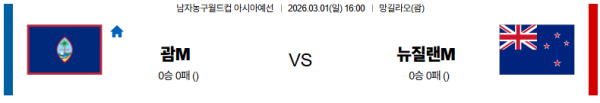 남자농구월드컵 아시아예선 | 2026.03.01(일) 16:00 | 망길라오(괌)

괌M
0승 0패 ()

VS

뉴질랜M
0승 0패 ()